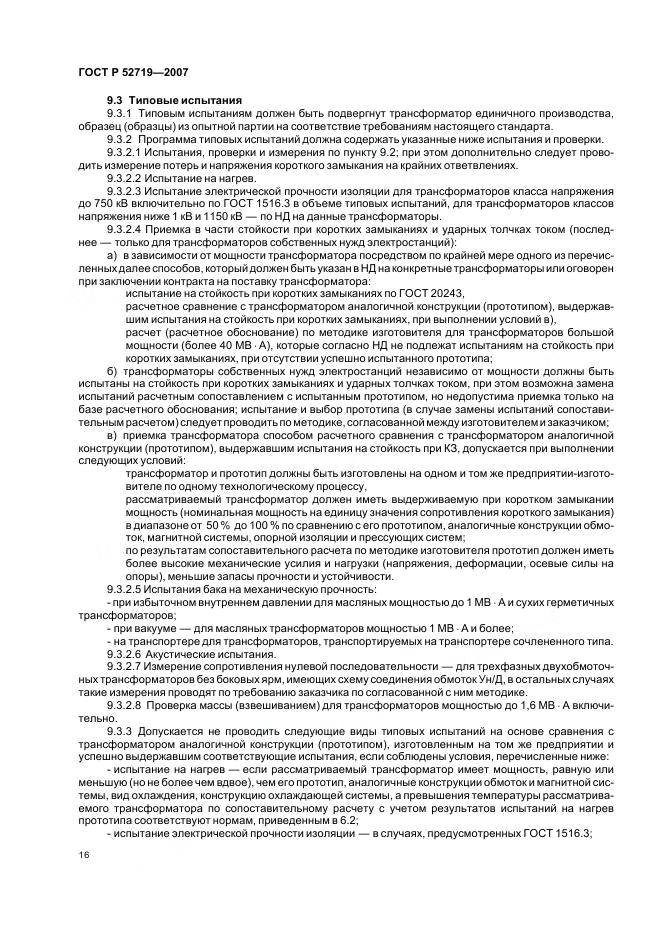 ГОСТ Р 52719—2007

9.3 Типовые испытания

9.3.1 Типовым испытаниям должен быть подвергнут трансформатор единичного производства, образец (образцы) из опытной партии на соответствие требованиям настоящего стандарта.

9.3.2 Программа типовых испытаний должна содержать указанные ниже испытания и проверки.

9.3.2.1 Испытания, проверки и измерения по пункту 9.2; при этом дополнительно следует проводить измерение потерь и напряжения короткого замыкания на крайних ответвлениях.

9.3.2.2 Испытание на нагрев.

9.3.2.3 Испытание электрической прочности изоляции для трансформаторов класса напряжения до 750 кВ включительно по ГОСТ 1516.3 в объеме типовых испытаний, для трансформаторов классов напряжения ниже 1 кВ и 1150 кВ — по НД на данные трансформаторы.

9.3.2.4 Приемка в части стойкости при коротких замыканиях и ударных толчках током (последнее — только для трансформаторов собственных нужд электростанций):

а) в зависимости от мощности трансформатора посредством по крайней мере одного из перечисленных далее способов, который должен быть указан в НД на конкретные трансформаторы или оговорен при заключении контракта на поставку трансформатора:

испытание на стойкость при коротких замыканиях по ГОСТ 20243,

расчетное сравнение с трансформатором аналогичной конструкции (прототипом), выдержавшим испытания на стойкость при коротких замыканиях, при выполнении условий в),

расчет (расчетное обоснование) по методике изготовителя для трансформаторов большой мощности (более 40 МВ · А), которые согласно НД не подлежат испытаниям на стойкость при коротких замыканиях, при отсутствии успешно испытанного прототипа;

б) трансформаторы собственных нужд электростанций независимо от мощности должны быть испытаны на стойкость при коротких замыканиях и ударных толчках током, при этом возможна замена испытаний расчетным сопоставлением с испытанным прототипом, но недопустима приемка только на базе расчетного обоснования; испытание и выбор прототипа (в случае замены испытаний сопоставительным расчетом) следует проводить по методике, согласованной между изготовителем и заказчиком;

в) приемка трансформатора способом расчетного сравнения с трансформатором аналогичной конструкции (прототипом), выдержавшим испытания на стойкость при КЗ, допускается при выполнении следующих условий:

трансформатор и прототип должны быть изготовлены на одном и том же предприятии-изготовителе по одному технологическому процессу,

рассматриваемый трансформатор должен иметь выдерживаемую при коротком замыкании мощность (номинальная мощность на единицу значения сопротивления короткого замыкания) в диапазоне от 50 % до 100 % по сравнению с его прототипом, аналогичные конструкции обмоток, магнитной системы, опорной изоляции и прессующих систем;

по результатам сопоставительного расчета по методике изготовителя прототип должен иметь более высокие механические усилия и нагрузки (напряжения, деформации, осевые силы на опоры), меньшие запасы прочности и устойчивости.

9.3.2.5 Испытания бака на механическую прочность:

- при избыточном внутреннем давлении для масляных мощностью до 1 МВ · А и сухих герметичных трансформаторов;

- при вакууме — для масляных трансформаторов мощностью 1 МВ · А и более;

- на транспортере для трансформаторов, транспортируемых на транспортере сочлененного типа.

9.3.2.6 Акустические испытания.

9.3.2.7 Измерение сопротивления нулевой последовательности — для трехфазных двухобмоточных трансформаторов без боковых ярм, имеющих схему соединения обмоток Ун/Д, в остальных случаях такие измерения проводят по требованию заказчика по согласованной с ним методике.

9.3.2.8 Проверка массы (взвешиванием) для трансформаторов мощностью до 1,6 МВ · А включительно.

9.3.3 Допускается не проводить следующие виды типовых испытаний на основе сравнения с трансформатором аналогичной конструкции (прототипом), изготовленным на том же предприятии и успешно выдержавшим соответствующие испытания, если соблюдены условия, перечисленные ниже:

- испытание на нагрев — если рассматриваемый трансформатор имеет мощность, равную или меньшую (но не более чем вдвое), чем его прототип, аналогичные конструкции обмоток и магнитной системы, вид охлаждения, конструкцию охлаждающей системы, а превышения температуры рассматриваемого трансформатора по сопоставительному расчету с учетом результатов испытаний на нагрев прототипа соответствуют нормам, приведенным в 6.2;

- испытание электрической прочности изоляции — в случаях, предусмотренных ГОСТ 1516.3;

16